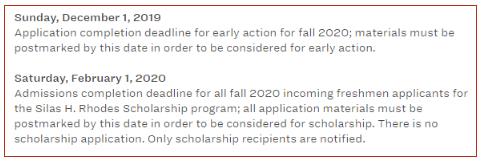 Sunday, December 1, 2019
Application completion deadline for early action for fall 2020; materials must be postmarked by this date in order to be considered for early action.

Saturday, February 1, 2020
Admissions completion deadline for all fall 2020 incoming freshmen applicants for the Silas H. Rhodes Scholarship program; all application materials must be postmarked by this date in order to be considered for scholarship. There is no scholarship application. Only scholarship recipients are notified.